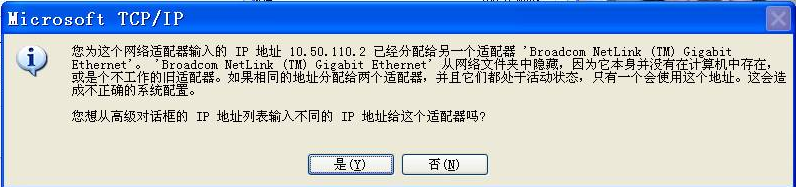 Microsoft TCP/IP

您为这个网络适配器输入的 IP 地址 10.50.110.2 已经分配给另一个适配器 'Broadcom NetLink (TM) Gigabit Ethernet'。'Broadcom NetLink (TM) Gigabit Ethernet' 从网络文件夹中隐藏，因为它本身并没有在计算机中存在，或是个不工作的旧适配器。如果相同的地址分配给两个适配器，并且它们都处于活动状态，只有一个会使用这个地址。这会造成不正确的系统配置。

您想从高级对话框的 IP 地址列表输入不同的 IP 地址给这个适配器吗?

是(Y)

否(N)